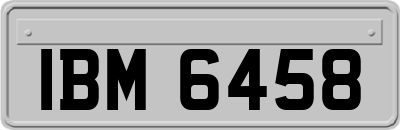 IBM 6458